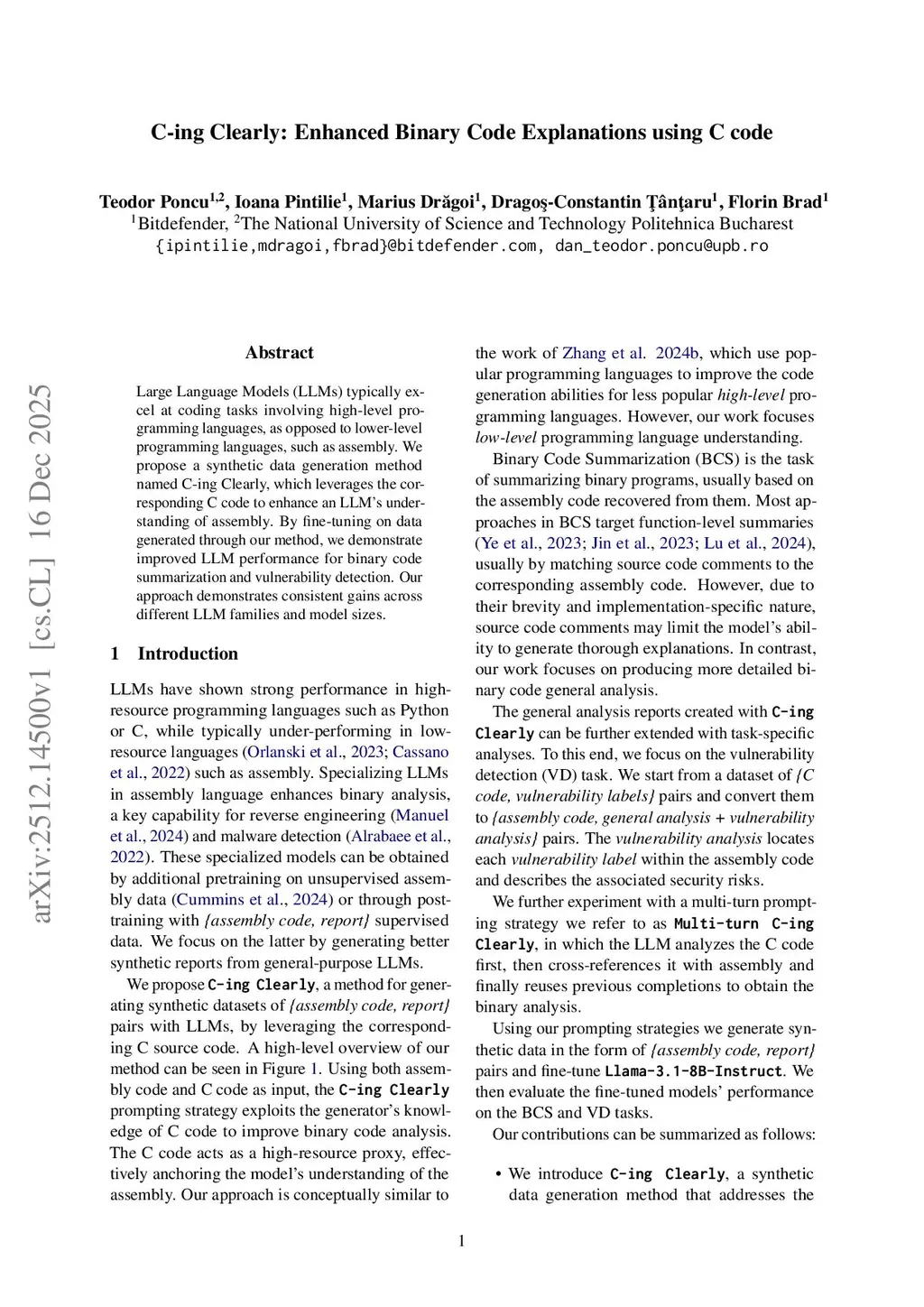 C-ing Clearly: Enhanced Binary Code Explanations using C code

Teodor Poncu$^{1,2}$, Ioana Pintilie$^{1}$, Marius Drăgoi$^{1}$, Dragoş-Constantin Ţânţaru$^{1}$, Florin Brad$^{1}$
$^{1}$Bitdefender, $^{2}$The National University of Science and Technology Politehnica Bucharest
{ipintilie,mdragoi,fbrad}@bitdefender.com, dan_teodor.poncu@upb.ro

arXiv:2512.14500v1 [cs.CL] 16 Dec 2025

Abstract

Large Language Models (LLMs) typically excel at coding tasks involving high-level programming languages, as opposed to lower-level programming languages, such as assembly. We propose a synthetic data generation method named C-ing Clearly, which leverages the corresponding C code to enhance an LLM's understanding of assembly. By fine-tuning on data generated through our method, we demonstrate improved LLM performance for binary code summarization and vulnerability detection. Our approach demonstrates consistent gains across different LLM families and model sizes.

1 Introduction

LLMs have shown strong performance in high-resource programming languages such as Python or C, while typically under-performing in low-resource languages (Orlanski et al., 2023; Cassano et al., 2022) such as assembly. Specializing LLMs in assembly language enhances binary analysis, a key capability for reverse engineering (Manuel et al., 2024) and malware detection (Alrabaee et al., 2022). These specialized models can be obtained by additional pretraining on unsupervised assembly data (Cummins et al., 2024) or through post-training with {assembly code, report} supervised data. We focus on the latter by generating better synthetic reports from general-purpose LLMs.

We propose C-ing Clearly, a method for generating synthetic datasets of {assembly code, report} pairs with LLMs, by leveraging the corresponding C source code. A high-level overview of our method can be seen in Figure 1. Using both assembly code and C code as input, the C-ing Clearly prompting strategy exploits the generator's knowledge of C code to improve binary code analysis. The C code acts as a high-resource proxy, effectively anchoring the model's understanding of the assembly. Our approach is conceptually similar to the work of Zhang et al. 2024b, which use popular programming languages to improve the code generation abilities for less popular high-level programming languages. However, our work focuses low-level programming language understanding.

Binary Code Summarization (BCS) is the task of summarizing binary programs, usually based on the assembly code recovered from them. Most approaches in BCS target function-level summaries (Ye et al., 2023; Jin et al., 2023; Lu et al., 2024), usually by matching source code comments to the corresponding assembly code. However, due to their brevity and implementation-specific nature, source code comments may limit the model's ability to generate thorough explanations. In contrast, our work focuses on producing more detailed binary code general analysis.

The general analysis reports created with C-ing Clearly can be further extended with task-specific analyses. To this end, we focus on the vulnerability detection (VD) task. We start from a dataset of {C code, vulnerability labels} pairs and convert them to {assembly code, general analysis + vulnerability analysis} pairs. The vulnerability analysis locates each vulnerability label within the assembly code and describes the associated security risks.

We further experiment with a multi-turn prompting strategy we refer to as Multi-turn C-ing Clearly, in which the LLM analyzes the C code first, then cross-references it with assembly and finally reuses previous completions to obtain the binary analysis.

Using our prompting strategies we generate synthetic data in the form of {assembly code, report} pairs and fine-tune Llama-3.1-8B-Instruct. We then evaluate the fine-tuned models' performance on the BCS and VD tasks.

Our contributions can be summarized as follows:

• We introduce C-ing Clearly, a synthetic data generation method that addresses the

1